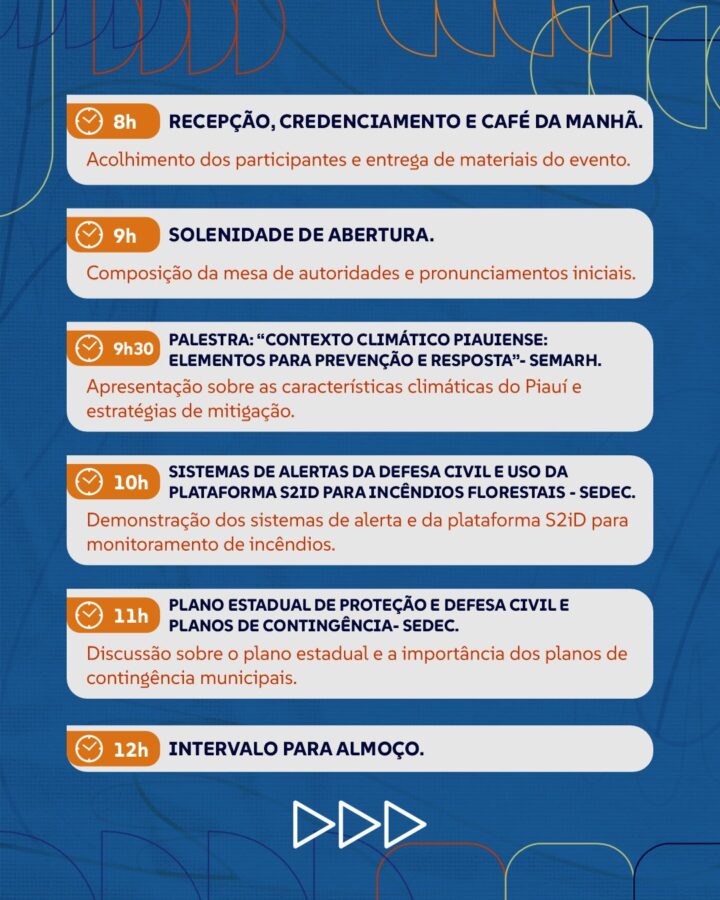 8h RECEPÇÃO, CREDENCIAMENTO E CAFÉ DA MANHÃ.

Acolhimento dos participantes e entrega de materiais do evento.

9h SOLENIDADE DE ABERTURA.

Composição da mesa de autoridades e pronunciamentos iniciais.

9h30 PALESTRA: “CONTEXTO CLIMÁTICO PIAUIENSE: ELEMENTOS PARA PREVENÇÃO E RESPOSTA”- SEMARH.

Apresentação sobre as características climáticas do Piauí e estratégias de mitigação.

10h SISTEMAS DE ALERTAS DA DEFESA CIVIL E USO DA PLATAFORMA S2ID PARA INCÊNDIOS FLORESTAIS - SEDEC.

Demonstração dos sistemas de alerta e da plataforma S2iD para monitoramento de incêndios.

11h PLANO ESTADUAL DE PROTEÇÃO E DEFESA CIVIL E PLANOS DE CONTINGÊNCIA- SEDEC.

Discussão sobre o plano estadual e a importância dos planos de contingência municipais.

12h INTERVALO PARA ALMOÇO.